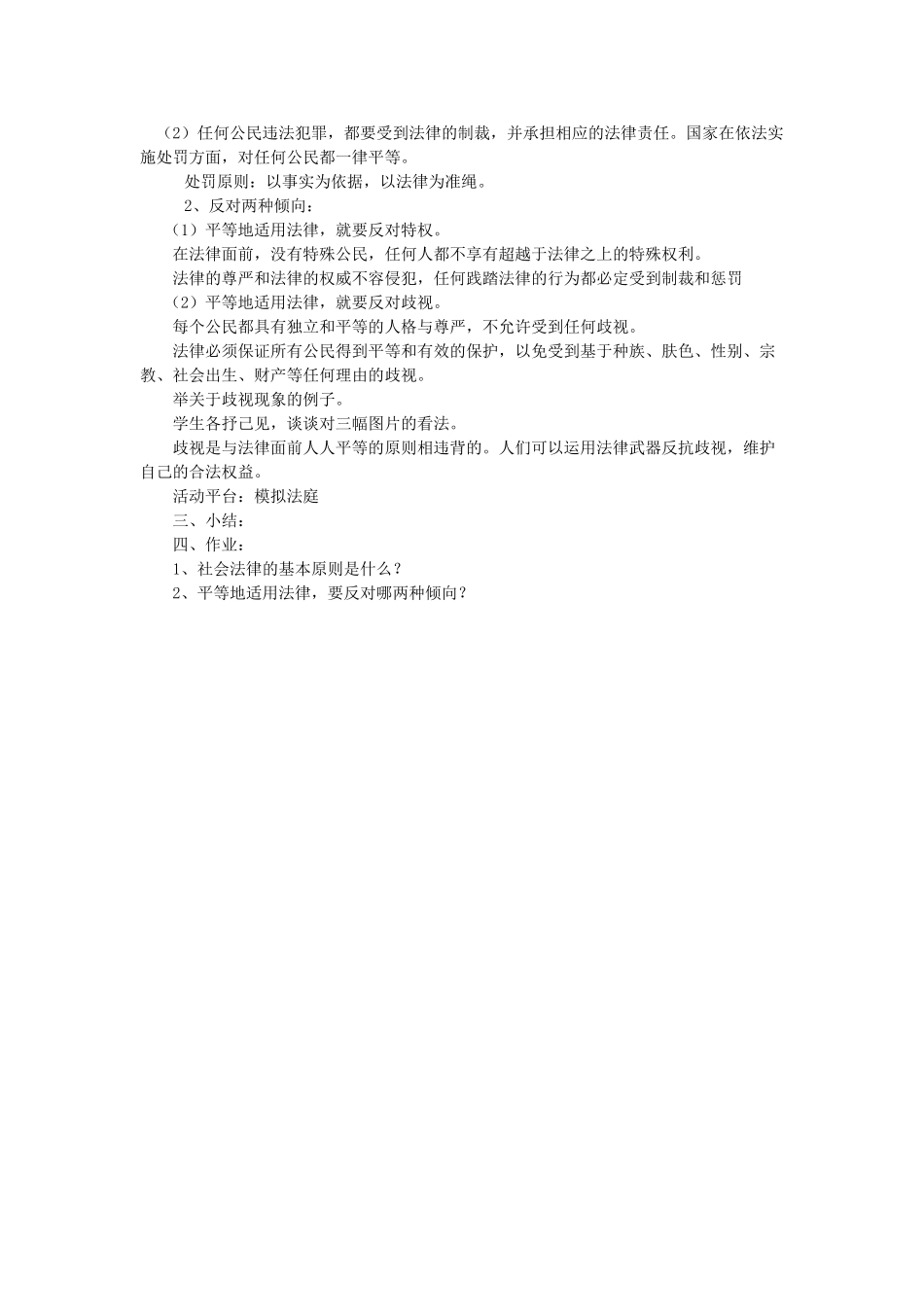 （2）任何公民违法犯罪，都要受到法律的制裁，并承担相应的法律责任。国家在依法实施处罚方面，对任何公民都一律平等。

处罚原则：以事实为依据，以法律为准绳。

2、反对两种倾向：

（1）平等地适用法律，就要反对特权。

在法律面前，没有特殊公民，任何人都不享有超越于法律之上的特殊权利。

法律的尊严和法律的权威不容侵犯，任何践踏法律的行为都必定受到制裁和惩罚

（2）平等地适用法律，就要反对歧视。

每个公民都具有独立和平等的人格与尊严，不允许受到任何歧视。

法律必须保证所有公民得到平等和有效的保护，以免受到基于种族、肤色、性别、宗教、社会出生、财产等任何理由的歧视。

举关于歧视现象的例子。

学生各抒己见，谈谈对三幅图片的看法。

歧视是与法律面前人人平等的原则相违背的。人们可以运用法律武器反抗歧视，维护自己的合法权益。

活动平台：模拟法庭

三、小结：

四、作业：

1、社会法律的基本原则是什么？

2、平等地适用法律，要反对哪两种倾向？